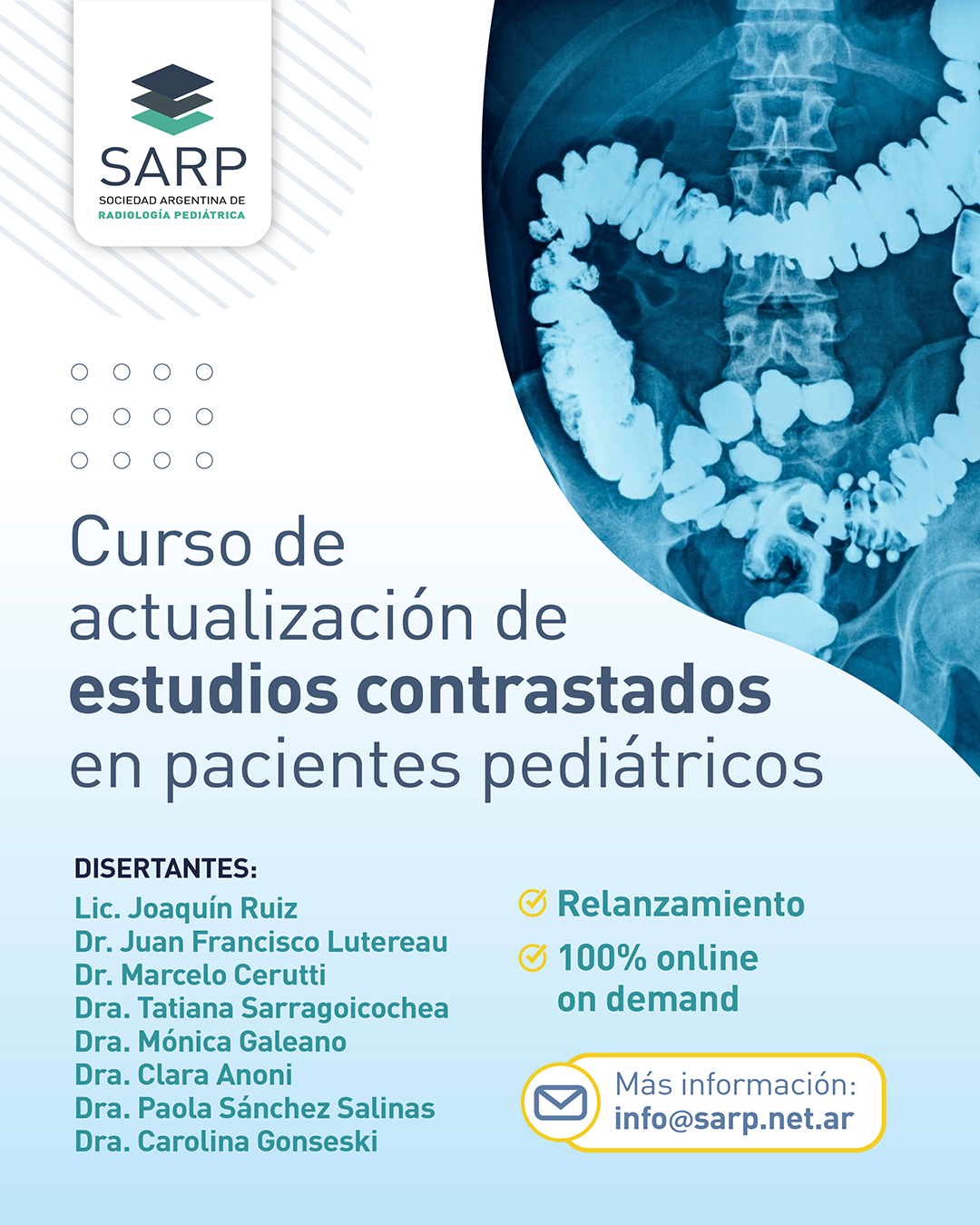 SARP
SOCIEDAD ARGENTINA DE
RADIOLOGÍA PEDIÁTRICA

Curso de actualización de **estudios contrastados** en pacientes pediátricos

DISERTANTES:
Lic. Joaquín Ruiz
Dr. Juan Francisco Lutereau
Dr. Marcelo Cerutti
Dra. Tatiana Sarragoicochea
Dra. Mónica Galeano
Dra. Clara Anoni
Dra. Paola Sánchez Salinas
Dra. Carolina Gonseski

Relanzamiento
100% online on demand

Más información:
info@sarp.net.ar